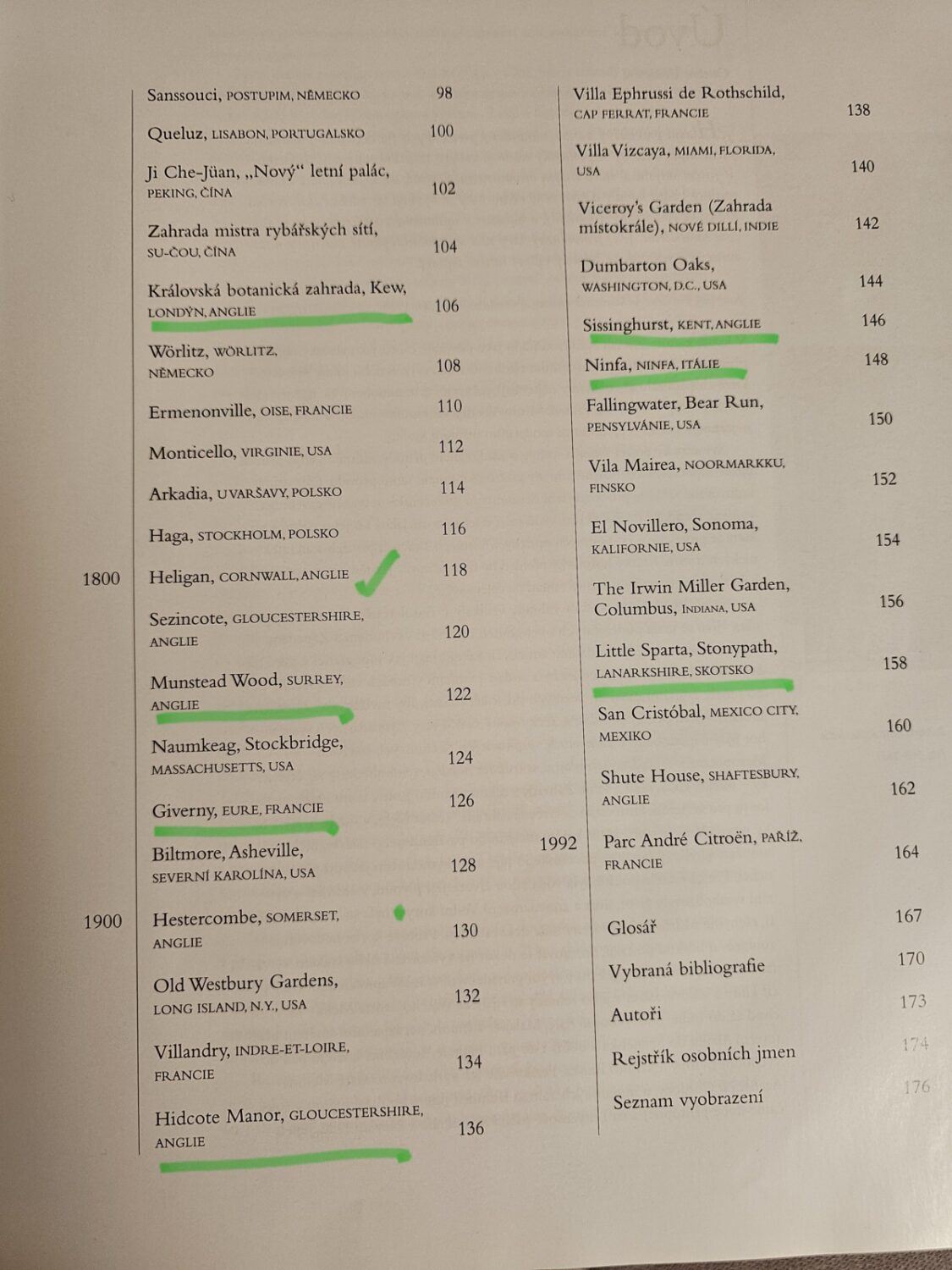 Sanssouci, POSTUPIM, NĚMECKO 98

Queluz, LISABON, PORTUGALSKO 100

Ji Che-Jüan, „Nový“ letní palác, PEKING, ČÍNA 102

Zahrada mistra rybářských sítí, SU-ČOU, ČÍNA 104

Královská botanická zahrada, Kew, LONDÝN, ANGLIE 106

Wörlitz, WÖRLITZ, NĚMECKO 108

Ermenonville, OISE, FRANCIE 110

Monticello, VIRGINIE, USA 112

Arkadia, U VARŠAVY, POLSKO 114

Haga, STOCKHOLM, POLSKO 116

1800 Heligan, CORNWALL, ANGLIE 118

Sezincote, GLOUCESTERSHIRE, ANGLIE 120

Munstead Wood, SURREY, ANGLIE 122

Naumkeag, Stockbridge, MASSACHUSETTS, USA 124

Giverny, EURE, FRANCIE 126

Biltmore, Asheville, SEVERNÍ KAROLÍNA, USA 128

1900 Hestercombe, SOMERSET, ANGLIE 130

Old Westbury Gardens, LONG ISLAND, N.Y., USA 132

Villandry, INDRE-ET-LOIRE, FRANCIE 134

Hidcote Manor, GLOUCESTERSHIRE, ANGLIE 136

Villa Ephrussi de Rothschild, CAP FERRAT, FRANCIE 138

Villa Vizcaya, MIAMI, FLORIDA, USA 140

Viceroy's Garden (Zahrada místokrále), NOVÉ DILLÍ, INDIE 142

Dumbarton Oaks, WASHINGTON, D.C., USA 144

Sissinghurst, KENT, ANGLIE 146

Ninfa, NINFA, ITÁLIE 148

Fallingwater, Bear Run, PENSYLVÁNIE, USA 150

Vila Mairea, NOORMARKKU, FINSKO 152

El Novillero, Sonoma, KALIFORNIE, USA 154

The Irwin Miller Garden, Columbus, INDIANA, USA 156

Little Sparta, Stonypath, LANARKSHIRE, SKOTSKO 158

San Cristóbal, MEXICO CITY, MEXIKO 160

Shute House, SHAFTESBURY, ANGLIE 162

1992 Parc André Citroën, PAŘÍŽ, FRANCIE 164

Glosář 167

Vybraná bibliografie 170

Autoři 173

Rejstřík osobních jmen 174

Seznam vyobrazení 176